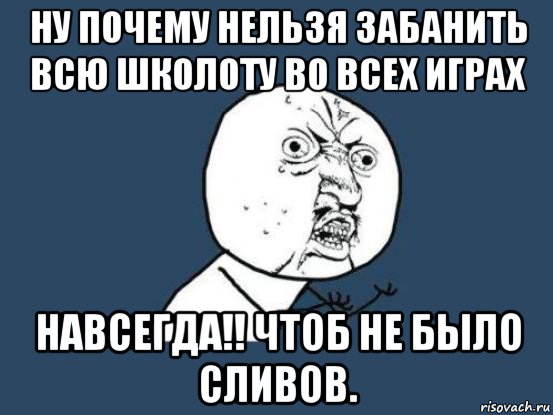 НУ ПОЧЕМУ НЕЛЬЗЯ ЗАБАНИТЬ ВСЮ ШКОЛОТУ ВО ВСЕХ ИГРАХ

НАВСЕГДА!! ЧТОБ НЕ БЫЛО СЛИВОВ.

risovach.ru